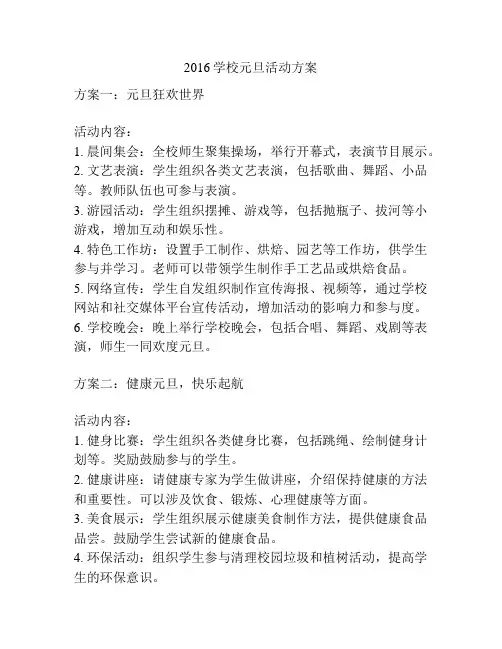 2016 学校元旦活动方案

方案一：元旦狂欢世界

活动内容：
1. 晨间集会：全校师生聚集操场，举行开幕式，表演节目展示。
2. 文艺表演：学生组织各类文艺表演，包括歌曲、舞蹈、小品等。教师队伍也可参与表演。
3. 游园活动：学生组织摆摊、游戏等，包括抛瓶子、拔河等小游戏，增加互动和娱乐性。
4. 特色工作坊：设置手工制作、烘焙、园艺等工作坊，供学生参与并学习。老师可以带领学生制作手工艺品或烘焙食品。
5. 网络宣传：学生自发组织制作宣传海报、视频等，通过学校网站和社交媒体平台宣传活动，增加活动的影响力和参与度。
6. 学校晚会：晚上举行学校晚会，包括合唱、舞蹈、戏剧等表演，师生一同欢度元旦。

方案二：健康元旦，快乐起航

活动内容：
1. 健身比赛：学生组织各类健身比赛，包括跳绳、绘制健身计划等。奖励鼓励参与的学生。
2. 健康讲座：请健康专家为学生做讲座，介绍保持健康的方法和重要性。可以涉及饮食、锻炼、心理健康等方面。
3. 美食展示：学生组织展示健康美食制作方法，提供健康食品品尝。鼓励学生尝试新的健康食品。
4. 环保活动：组织学生参与清理校园垃圾和植树活动，提高学生的环保意识。